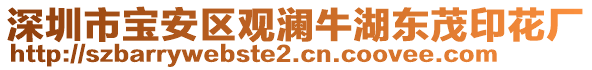 深圳市宝安区观澜牛湖东茂印花厂
http://szbarrywebste2.cn.coovee.com